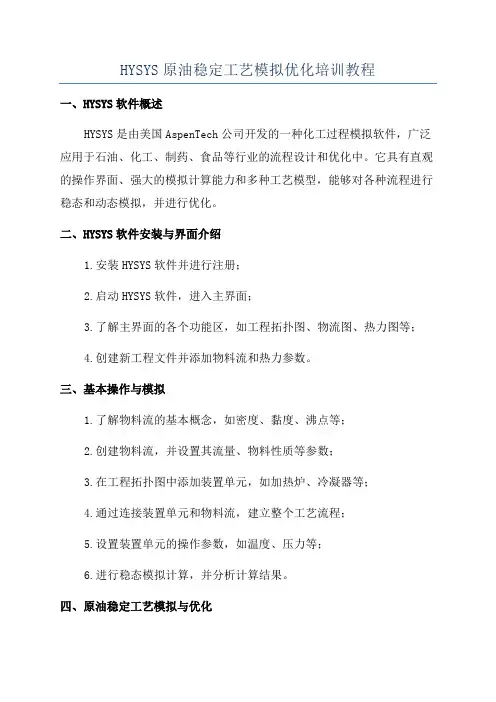 HYSYS 原油稳定工艺模拟优化培训教程

一、HYSYS 软件概述

HYSYS 是由美国 AspenTech 公司开发的一种化工过程模拟软件，广泛应用于石油、化工、制药、食品等行业的流程设计和优化中。它具有直观的操作界面、强大的模拟计算能力和多种工艺模型，能够对各种流程进行稳态和动态模拟，并进行优化。

二、HYSYS 软件安装与界面介绍

1.安装 HYSYS 软件并进行注册；

2.启动 HYSYS 软件，进入主界面；

3.了解主界面的各个功能区，如工程拓扑图、物流图、热力图等；

4.创建新工程文件并添加物料流和热力参数。

三、基本操作与模拟

1.了解物料流的基本概念，如密度、黏度、沸点等；

2.创建物料流，并设置其流量、物料性质等参数；

3.在工程拓扑图中添加装置单元，如加热炉、冷凝器等；

4.通过连接装置单元和物料流，建立整个工艺流程；

5.设置装置单元的操作参数，如温度、压力等；

6.进行稳态模拟计算，并分析计算结果。

四、原油稳定工艺模拟与优化